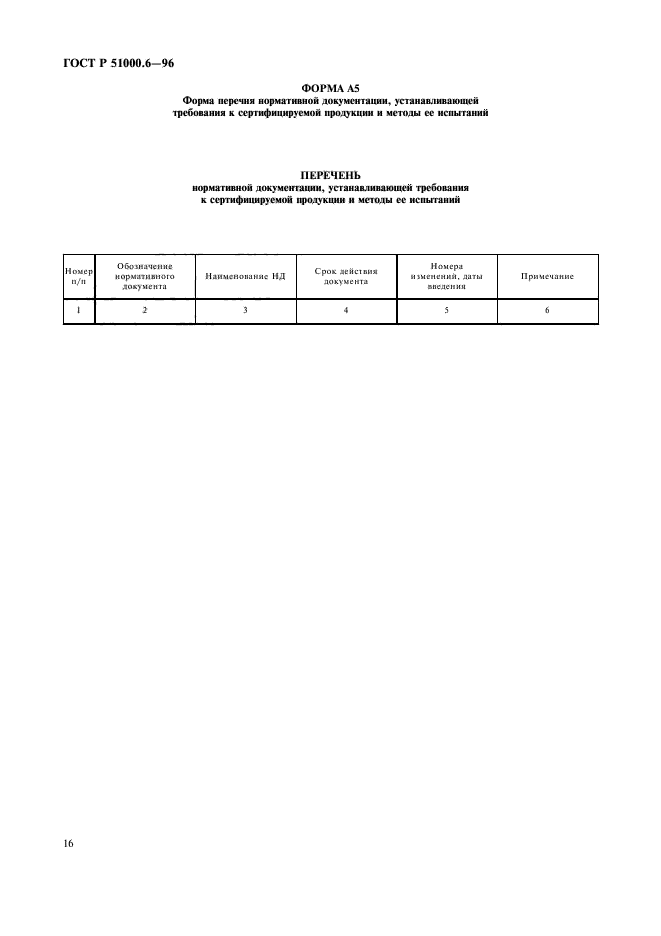 ГОСТ Р 51000.6—96

ФОРМА А5
Форма перечня нормативной документации, устанавливающей требования к сертифицируемой продукции и методы ее испытаний

ПЕРЕЧЕНЬ
нормативной документации, устанавливающей требования к сертифицируемой продукции и методы ее испытаний

| Номер п/п | Обозначение нормативного документа | Наименование НД | Срок действия документа | Номера изменений, даты введения | Примечание |
|---|---|---|---|---|---|
| 1 | 2 | 3 | 4 | 5 | 6 |

16